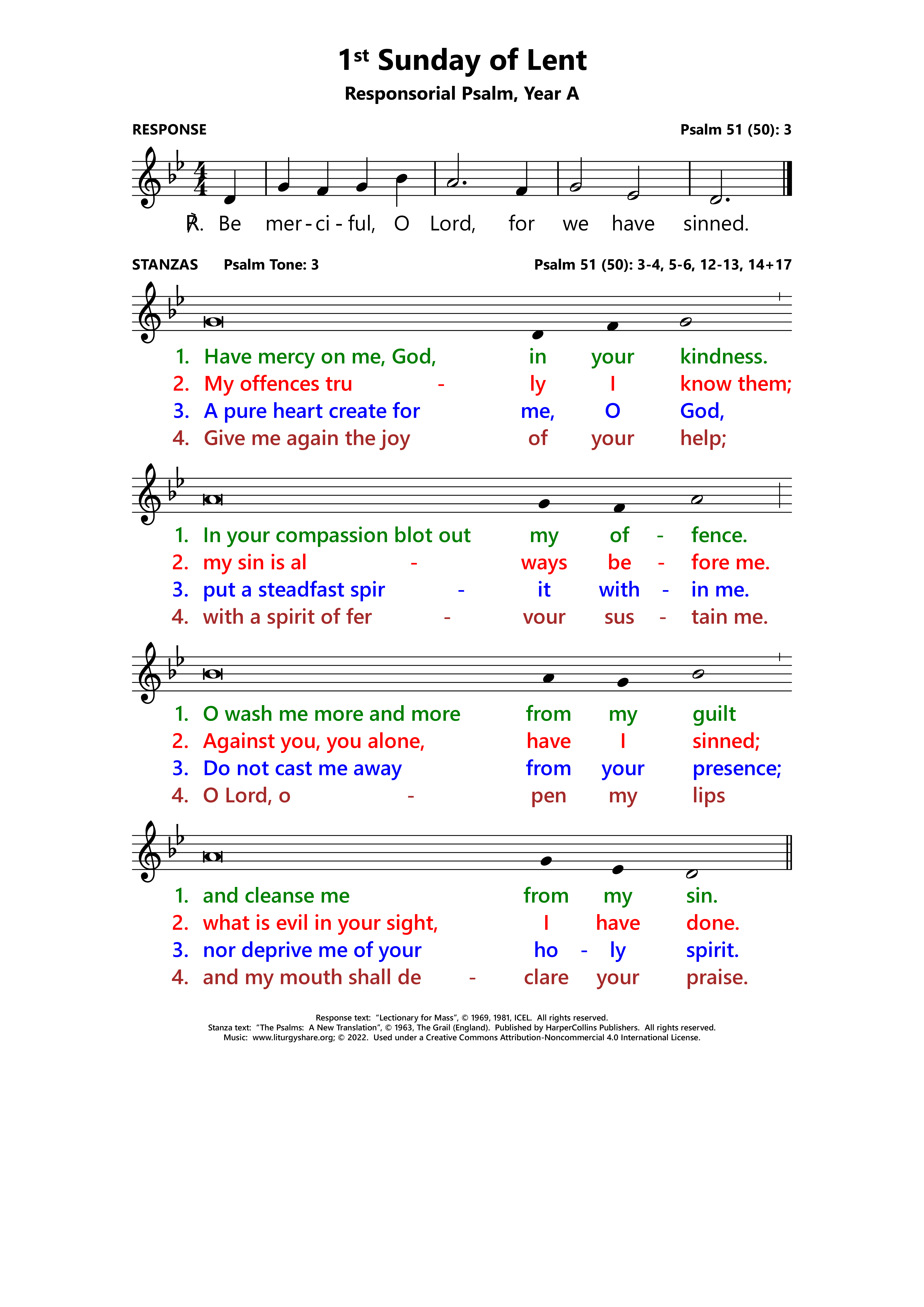 1st Sunday of Lent

Responsorial Psalm, Year A

RESPONSE

Psalm 51 (50): 3

℟. Be mer - ci - ful, O Lord, for we have sinned.

STANZAS Psalm Tone: 3

Psalm 51 (50): 3-4, 5-6, 12-13, 14+17

1. Have mercy on me, God, in your kindness.
2. My offences tru - ly I know them;
3. A pure heart create for me, O God,
4. Give me again the joy of your help;

1. In your compassion blot out my of - fence.
2. my sin is al - ways be - fore me.
3. put a steadfast spir - it with - in me.
4. with a spirit of fer - vour sus - tain me.

1. O wash me more and more from my guilt
2. Against you, you alone, have I sinned;
3. Do not cast me away from your presence;
4. O Lord, o - pen my lips

1. and cleanse me from my sin.
2. what is evil in your sight, I have done.
3. nor deprive me of your ho - ly spirit.
4. and my mouth shall de - clare your praise.

Response text: "Lectionary for Mass", © 1969, 1981, ICEL. All rights reserved.
Stanza text: "The Psalms: A New Translation", © 1963, The Grail (England). Published by HarperCollins Publishers. All rights reserved.
Music: www.liturgyshare.org; © 2022. Used under a Creative Commons Attribution-Noncommercial 4.0 International License.